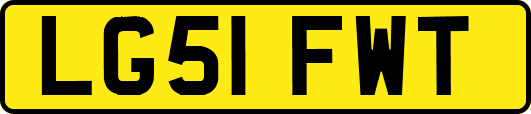 LG51 FWT